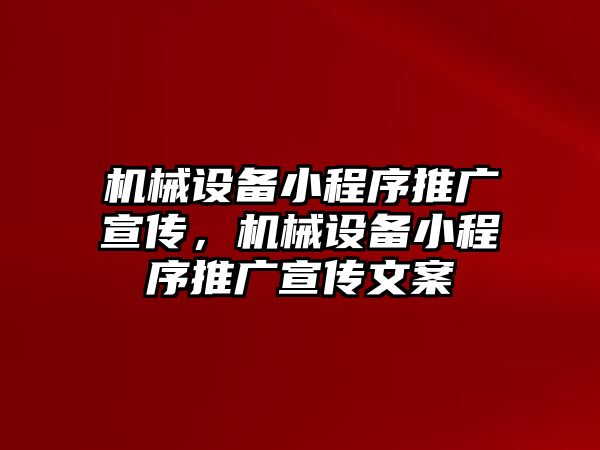 机械设备小程序推广宣传，机械设备小程序推广宣传文案